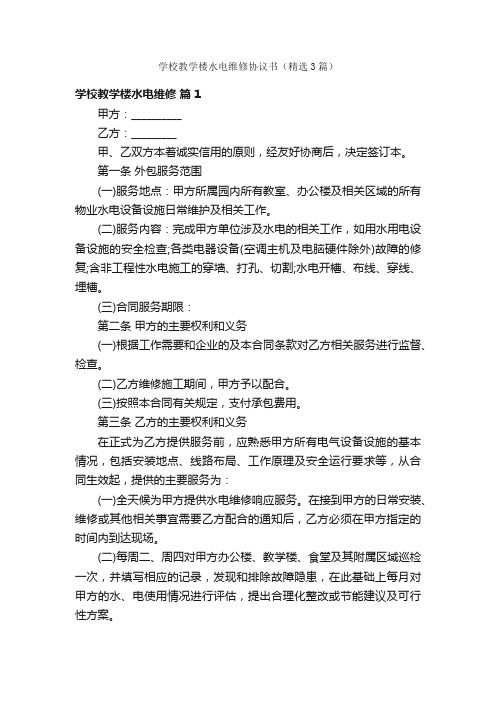 学校教学楼水电维修协议书（精选3篇）

学校教学楼水电维修 篇1

甲方：_________

乙方：________

甲、乙双方本着诚实信用的原则，经友好协商后，决定签订本。

第一条 外包服务范围

(一)服务地点：甲方所属园内所有教室、办公楼及相关区域的所有物业水电设备设施日常维护及相关工作。

(二)服务内容：完成甲方单位涉及水电的相关工作，如用水用电设备设施的安全检查;各类电器设备(空调主机及电脑硬件除外)故障的修复;含非工程性水电施工的穿墙、打孔、切割;水电开槽、布线、穿线、埋槽。

(三)合同服务期限：

第二条 甲方的主要权利和义务

(一)根据工作需要和企业的及本合同条款对乙方相关服务进行监督、检查。

(二)乙方维修施工期间，甲方予以配合。

(三)按照本合同有关规定，支付承包费用。

第三条 乙方的主要权利和义务

在正式为乙方提供服务前，应熟悉甲方所有电气设备设施的基本情况，包括安装地点、线路布局、工作原理及安全运行要求等，从合同生效起，提供的主要服务为：

(一)全天候为甲方提供水电维修响应服务。在接到甲方的日常安装、维修或其他相关事宜需要乙方配合的通知后，乙方必须在甲方指定的时间内到达现场。

(二)每周二、周四对甲方办公楼、教学楼、食堂及其附属区域巡检一次，并填写相应的记录，发现和排除故障隐患，在此基础上每月对甲方的水、电使用情况进行评估，提出合理化整改或节能建议及可行性方案。